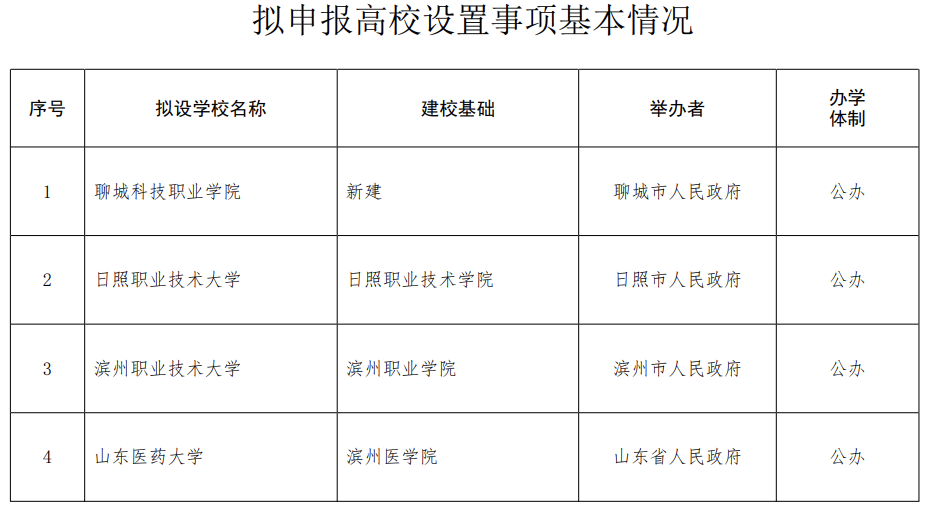 拟申报高校设置事项基本情况

| 序号 | 拟设学校名称 | 建校基础 | 举办者 | 办学体制 |
|---|---|---|---|---|
| 1 | 聊城科技职业学院 | 新建 | 聊城市人民政府 | 公办 |
| 2 | 日照职业技术大学 | 日照职业技术学院 | 日照市人民政府 | 公办 |
| 3 | 滨州职业技术大学 | 滨州职业学院 | 滨州市人民政府 | 公办 |
| 4 | 山东医药大学 | 滨州医学院 | 山东省人民政府 | 公办 |